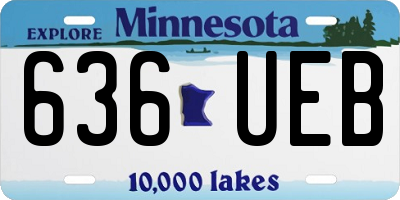 EXPLORE Minnesota

636 UEB

10,000 lakes